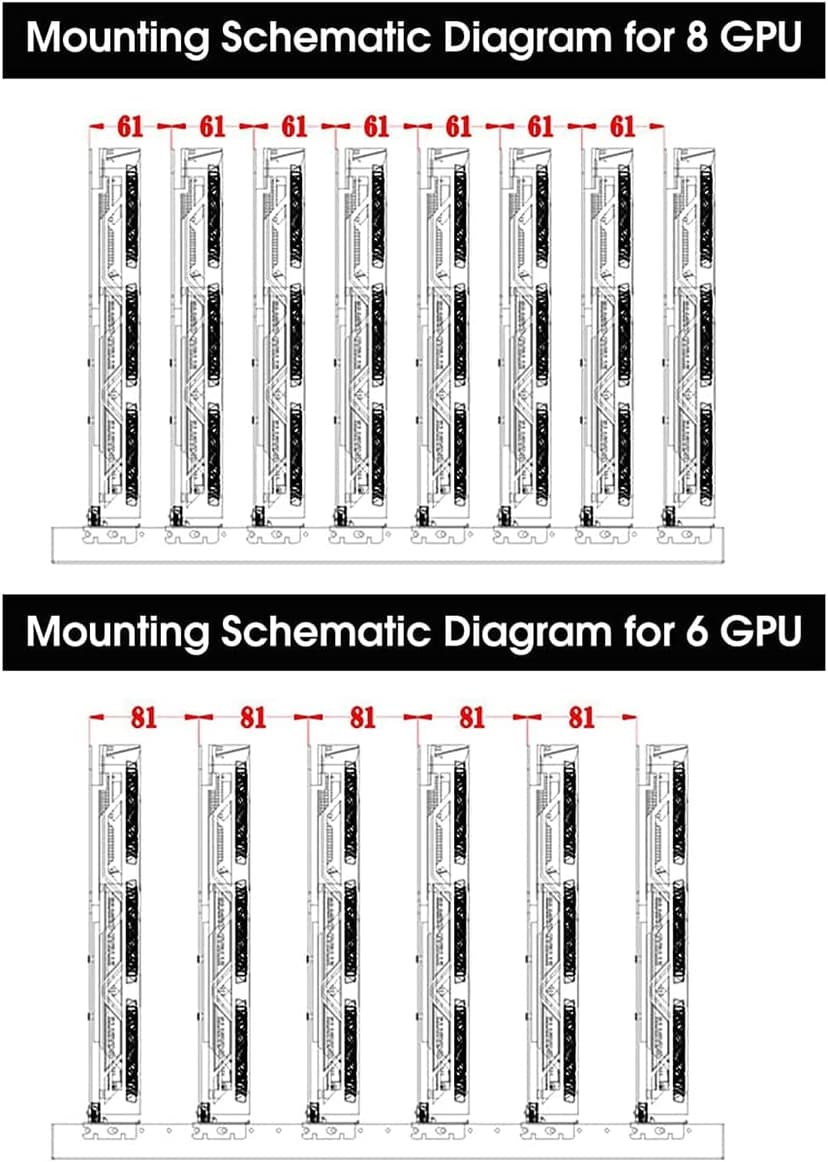 Mounting Schematic Diagram for 8 GPU

61 61 61 61 61 61 61

Mounting Schematic Diagram for 6 GPU

81 81 81 81 81